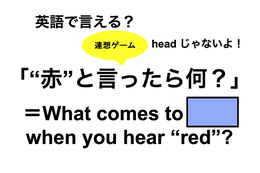 英語で言える？

連想ゲーム

head じゃないよ！

「“赤”と言ったら何？」

＝What comes to 
when you hear “red”?